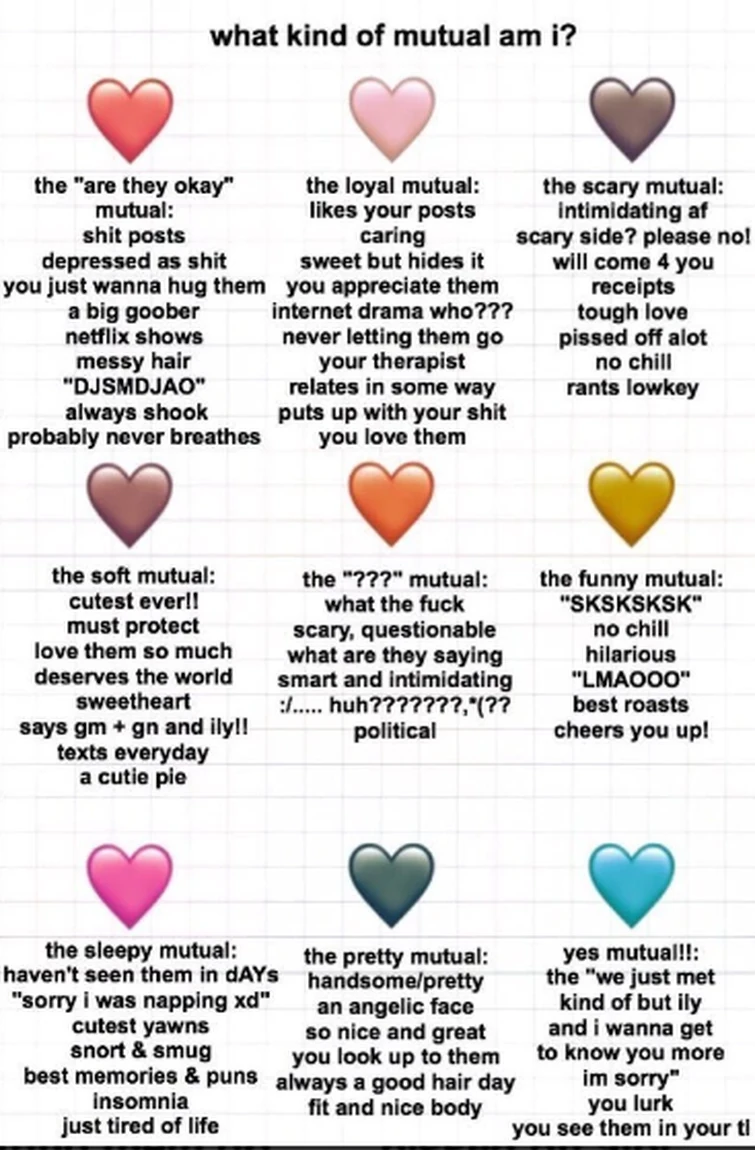 what kind of mutual am i?

the "are they okay" mutual:
shit posts
depressed as shit
you just wanna hug them
a big goober
netflix shows
messy hair
"DJSMDJAO"
always shook
probably never breathes

the loyal mutual:
likes your posts
caring
sweet but hides it
you appreciate them
internet drama who???
never letting them go
your therapist
relates in some way
puts up with your shit
you love them

the scary mutual:
intimidating af
scary side? please no!
will come 4 you
receipts
tough love
pissed off alot
no chill
rants lowkey

the soft mutual:
cutest ever!!
must protect
love them so much
deserves the world
sweetheart
says gm + gn and ily!!
texts everyday
a cutie pie

the "???" mutual:
what the fuck
scary, questionable
what are they saying
smart and intimidating
:/..... huh???????,*(??
political

the funny mutual:
"SKSKSKSK"
no chill
hilarious
"LMAOOO"
best roasts
cheers you up!

the sleepy mutual:
haven't seen them in dAYs
"sorry i was napping xd"
cutest yawns
snort & smug
best memories & puns
insomnia
just tired of life

the pretty mutual:
handsome/pretty
an angelic face
so nice and great
you look up to them
always a good hair day
fit and nice body

yes mutual!!:
the "we just met kind of but ily and i wanna get to know you more im sorry"
you lurk
you see them in your tl